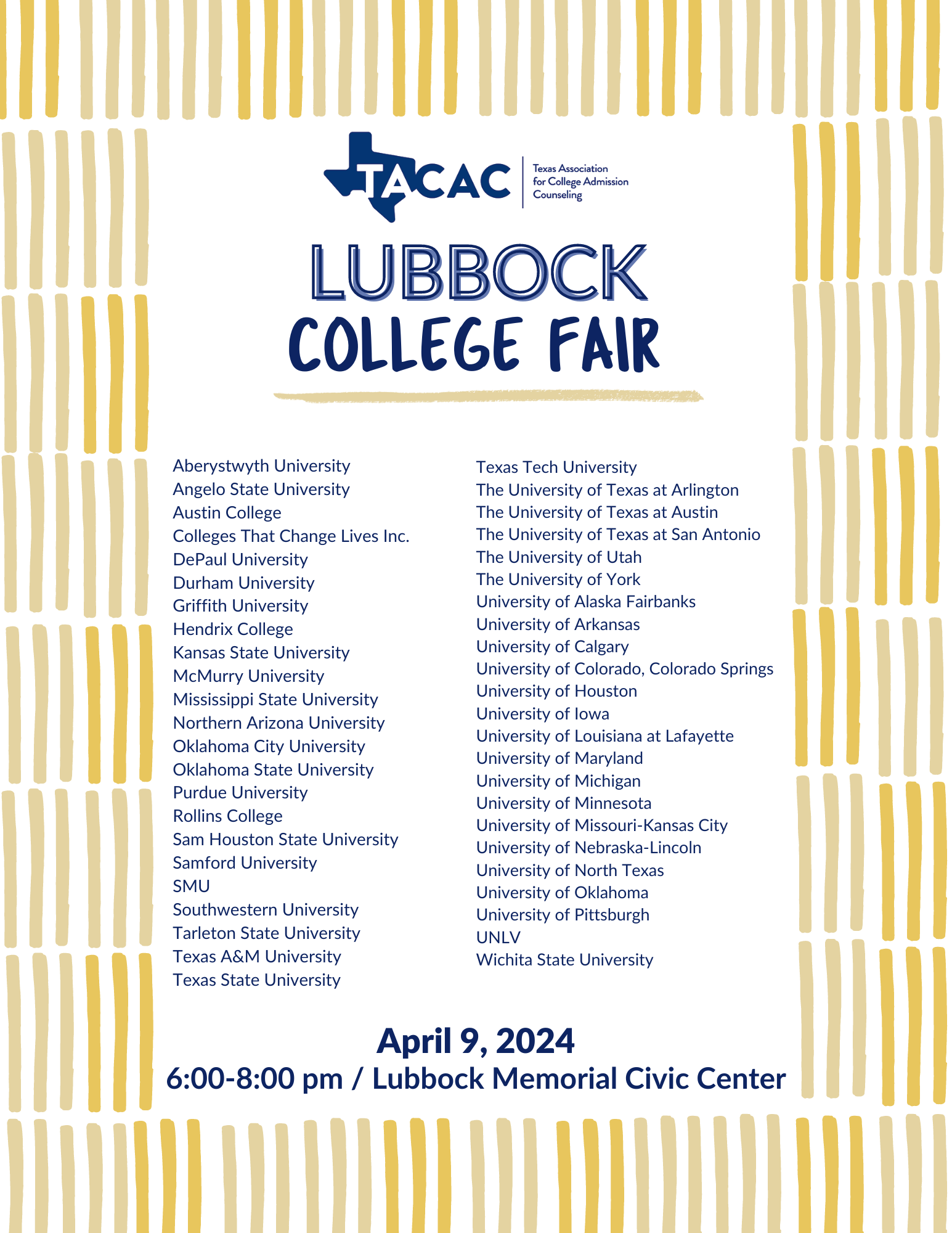 TACAC
Texas Association for College Admission Counseling

LUBBOCK
COLLEGE FAIR

Aberystwyth University
Angelo State University
Austin College
Colleges That Change Lives Inc.
DePaul University
Durham University
Griffith University
Hendrix College
Kansas State University
McMurry University
Mississippi State University
Northern Arizona University
Oklahoma City University
Oklahoma State University
Purdue University
Rollins College
Sam Houston State University
Samford University
SMU
Southwestern University
Tarleton State University
Texas A&M University
Texas State University

Texas Tech University
The University of Texas at Arlington
The University of Texas at Austin
The University of Texas at San Antonio
The University of Utah
The University of York
University of Alaska Fairbanks
University of Arkansas
University of Calgary
University of Colorado, Colorado Springs
University of Houston
University of Iowa
University of Louisiana at Lafayette
University of Maryland
University of Michigan
University of Minnesota
University of Missouri-Kansas City
University of Nebraska-Lincoln
University of North Texas
University of Oklahoma
University of Pittsburgh
UNLV
Wichita State University

April 9, 2024
6:00-8:00 pm / Lubbock Memorial Civic Center